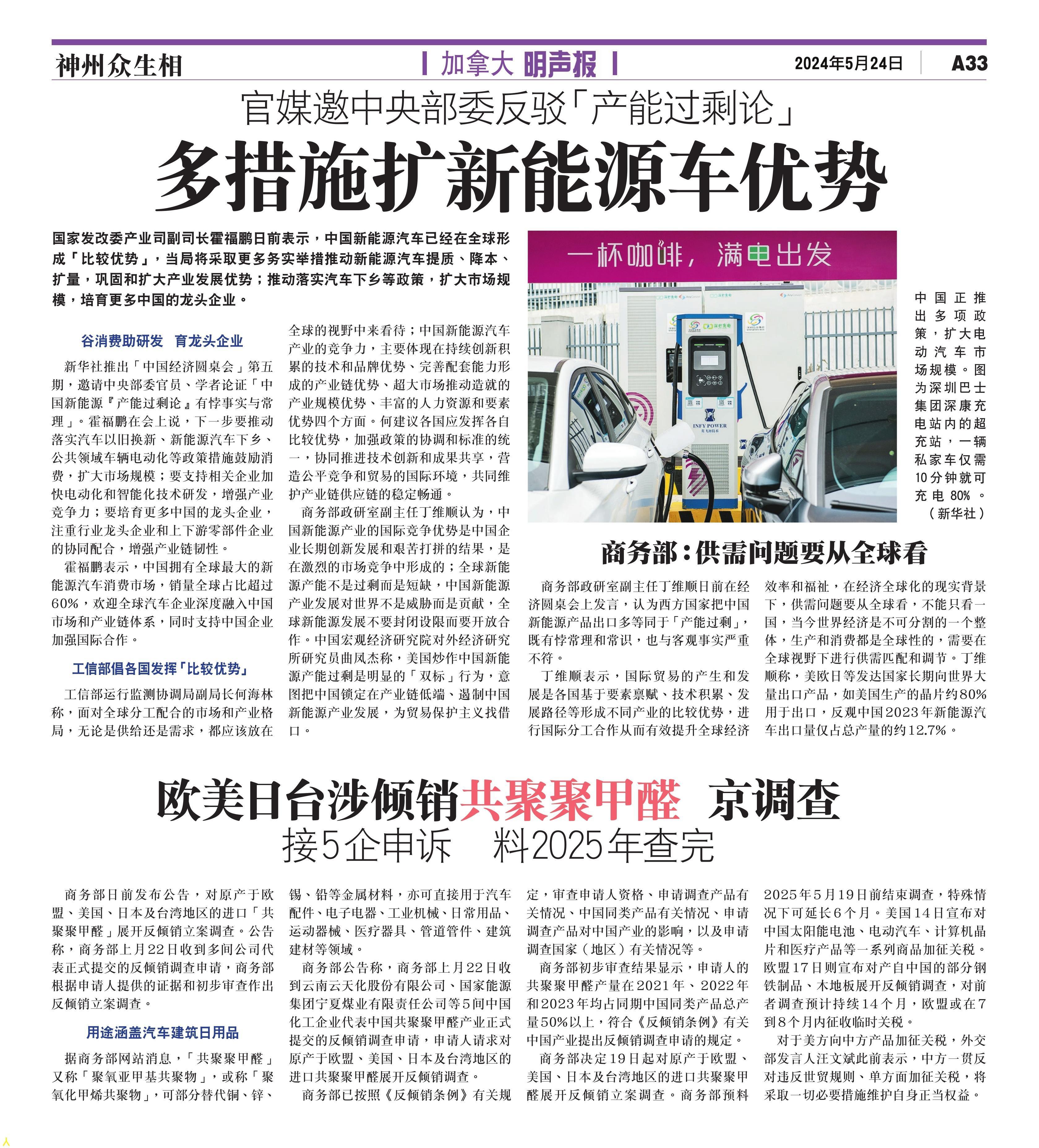 神州众生相

加拿大 明声报

2024年5月24日

A33

官媒邀中央部委反驳「产能过剩论」

多措施扩新能源车优势

国家发改委产业司副司长霍福鹏日前表示，中国新能源汽车已经在全球形成「比较优势」，当局将采取更多务实举措推动新能源汽车提质、降本、扩量，巩固和扩大产业发展优势；推动落实汽车下乡等政策，扩大市场规模，培育更多中国的龙头企业。

谷消费助研发 育龙头企业

新华社推出「中国经济圆桌会」第五期，邀请中央部委官员、学者论证「中国新能源『产能过剩论』有悖事实与常理」。霍福鹏在会上说，下一步要推动落实汽车以旧换新、新能源汽车下乡、公共领域车辆电动化等政策措施鼓励消费，扩大市场规模；要支持相关企业加快电动化和智能化技术研发，增强产业竞争力；要培育更多中国的龙头企业，注重行业龙头企业和上下游零部件企业的协同配合，增强产业链韧性。

霍福鹏表示，中国拥有全球最大的新能源汽车消费市场，销量全球占比超过60%，欢迎全球汽车企业深度融入中国市场和产业链体系，同时支持中国企业加强国际合作。

工信部倡各国发挥「比较优势」

工信部运行监测协调局副局长何海林称，面对全球分工配合的市场和产业格局，无论是供给还是需求，都应该放在全球的视野中来看待；中国新能源汽车产业的竞争力，主要体现在持续创新积累的技术和品牌优势、完善配套能力形成的产业链优势、超大市场推动造就的产业规模优势、丰富的人力资源和要素优势四个方面。何建议各国应发挥各自比较优势，加强政策的协调和标准的统一，协同推进技术创新和成果共享，营造公平竞争和贸易的国际环境，共同维护产业链供应链的稳定畅通。

商务部政研室副主任丁维顺认为，中国新能源产业的国际竞争优势是中国企业长期创新发展和艰苦打拼的结果，是在激烈的市场竞争中形成的；全球新能源产能不是过剩而是短缺，中国新能源产业发展对世界不是威胁而是贡献，全球新能源发展不要封闭设限而要开放合作。中国宏观经济研究院对外经济研究所研究员曲凤杰称，美国炒作中国新能源产能过剩是明显的「双标」行为，意图把中国锁定在产业链低端、遏制中国新能源产业发展，为贸易保护主义找借口。

一杯咖啡，满电出发

INFY POWER

中国正推出多项政策，扩大电动汽车市场规模。图为深圳巴士集团深康充电站内的超充站，一辆私家车仅需10分钟就可充电80%。（新华社）

商务部：供需问题要从全球看

商务部政研室副主任丁维顺日前在经济圆桌会上发言，认为西方国家把中国新能源产品出口多等同于「产能过剩」，既有悖常理和常识，也与客观事实严重不符。

丁维顺表示，国际贸易的产生和发展是各国基于要素禀赋、技术积累、发展路径等形成不同产业的比较优势，进行国际分工合作从而有效提升全球经济效率和福祉，在经济全球化的现实背景下，供需问题要从全球看，不能只看一国，当今世界经济是不可分割的一个整体，生产和消费都是全球性的，需要在全球视野下进行供需匹配和调节。丁维顺称，美欧日等发达国家长期向世界大量出口产品，如美国生产的晶片约80%用于出口，反观中国2023年新能源汽车出口量仅占总产量的约12.7%。

欧美日台涉倾销共聚聚甲醛 京调查

接5企申诉 料2025年查完

商务部日前发布公告，对原产于欧盟、美国、日本及台湾地区的进口「共聚聚甲醛」展开反倾销立案调查。公告称，商务部上月22日收到多间公司代表正式提交的反倾销调查申请，商务部根据申请人提供的证据和初步审查作出反倾销立案调查。

用途涵盖汽车建筑日用品

据商务部网站消息，「共聚聚甲醛」又称「聚氧亚甲基共聚物」，或称「聚氧化甲烯共聚物」，可部分替代铜、锌、锡、铅等金属材料，亦可直接用于汽车配件、电子电器、工业机械、日常用品、运动器械、医疗器具、管道管件、建筑建材等领域。

商务部公告称，商务部上月22日收到云南云天化股份有限公司、国家能源集团宁夏煤业有限责任公司等5间中国化工企业代表中国共聚聚甲醛产业正式提交的反倾销调查申请，申请人请求对原产于欧盟、美国、日本及台湾地区的进口共聚聚甲醛展开反倾销调查。

商务部已按照《反倾销条例》有关规定，审查申请人资格、申请调查产品有关情况、中国同类产品有关情况、申请调查产品对中国产业的影响，以及申请调查国家（地区）有关情况等。

商务部初步审查结果显示，申请人的共聚聚甲醛产量在2021年、2022年和2023年均占同期中国同类产品总产量50%以上，符合《反倾销条例》有关中国产业提出反倾销调查申请的规定。

商务部决定19日起对原产于欧盟、美国、日本及台湾地区的进口共聚聚甲醛展开反倾销立案调查。商务部预料2025年5月19日前结束调查，特殊情况下可延长6个月。美国14日宣布对中国太阳能电池、电动汽车、计算机晶片和医疗产品等一系列商品加征关税。欧盟17日则宣布对产自中国的部分钢铁制品、木地板展开反倾销调查，对前者调查预计持续14个月，欧盟或在7到8个月内征收临时关税。

对于美方向中方产品加征关税，外交部发言人汪文斌此前表示，中方一贯反对违反世贸规则、单方面加征关税，将采取一切必要措施维护自身正当权益。